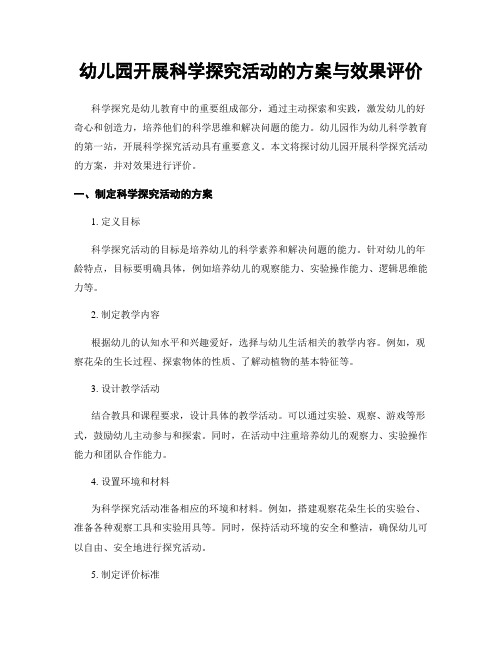 幼儿园开展科学探究活动的方案与效果评价

科学探究是幼儿教育中的重要组成部分，通过主动探索和实践，激发幼儿的好奇心和创造力，培养他们的科学思维和解决问题的能力。幼儿园作为幼儿科学教育的第一站，开展科学探究活动具有重要意义。本文将探讨幼儿园开展科学探究活动的方案，并对效果进行评价。

一、制定科学探究活动的方案

1. 定义目标

科学探究活动的目标是培养幼儿的科学素养和解决问题的能力。针对幼儿的年龄特点，目标要明确具体，例如培养幼儿的观察能力、实验操作能力、逻辑思维能力等。

2. 制定教学内容

根据幼儿的认知水平和兴趣爱好，选择与幼儿生活相关的教学内容。例如，观察花朵的生长过程、探索物体的性质、了解动植物的基本特征等。

3. 设计教学活动

结合教具和课程要求，设计具体的教学活动。可以通过实验、观察、游戏等形式，鼓励幼儿主动参与和探索。同时，在活动中注重培养幼儿的观察力、实验操作能力和团队合作能力。

4. 设置环境和材料

为科学探究活动准备相应的环境和材料。例如，搭建观察花朵生长的实验台、准备各种观察工具和实验用具等。同时，保持活动环境的安全和整洁，确保幼儿可以自由、安全地进行探究活动。

5. 制定评价标准